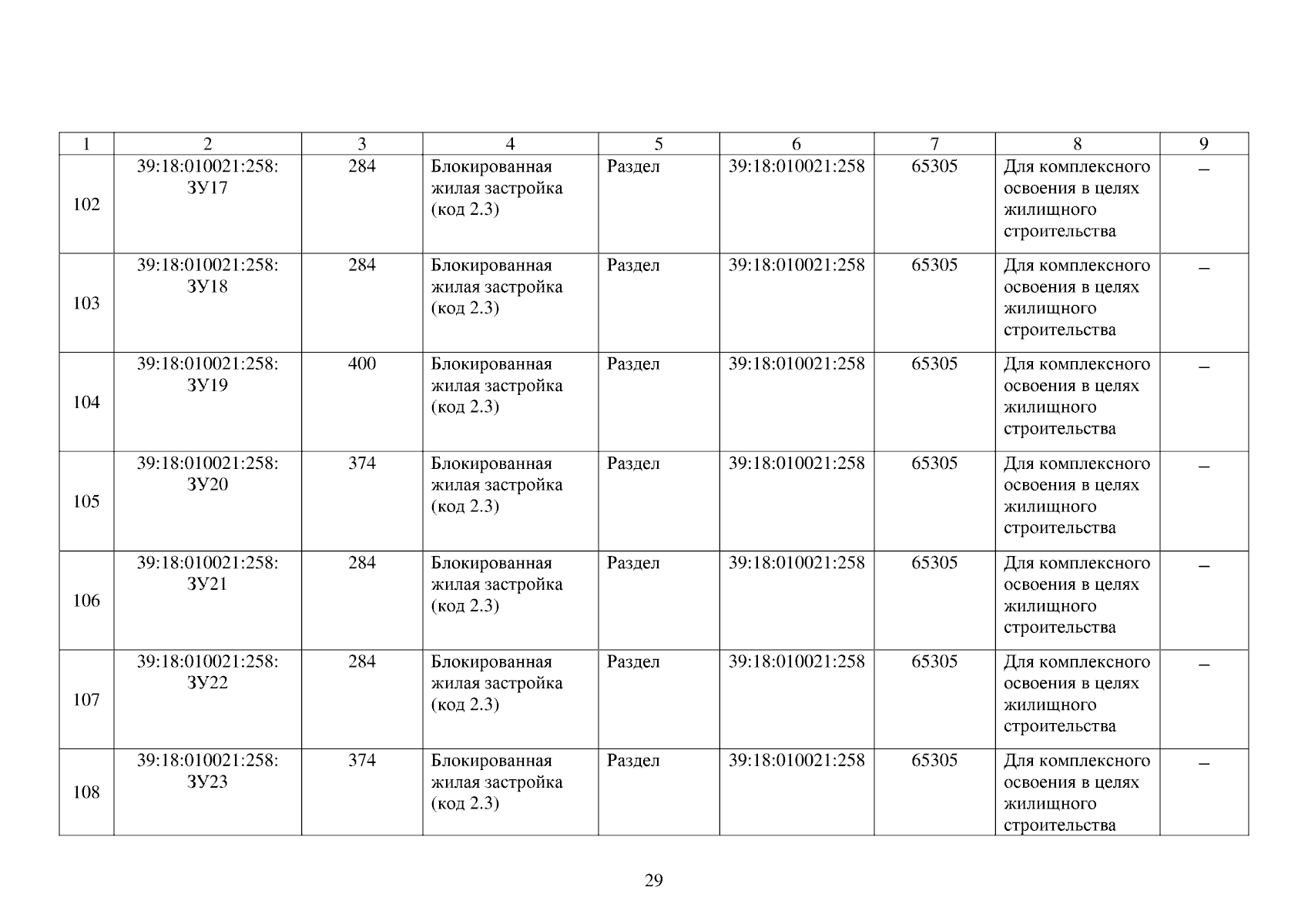 | 1 | 2 | 3 | 4 | 5 | 6 | 7 | 8 | 9 |
|---|---|---|---|---|---|---|---|---|
| 102 | 39:18:010021:258: ЗУ17 | 284 | Блокированная жилая застройка (код 2.3) | Раздел | 39:18:010021:258 | 65305 | Для комплексного освоения в целях жилищного строительства | – |
| 103 | 39:18:010021:258: ЗУ18 | 284 | Блокированная жилая застройка (код 2.3) | Раздел | 39:18:010021:258 | 65305 | Для комплексного освоения в целях жилищного строительства | – |
| 104 | 39:18:010021:258: ЗУ19 | 400 | Блокированная жилая застройка (код 2.3) | Раздел | 39:18:010021:258 | 65305 | Для комплексного освоения в целях жилищного строительства | – |
| 105 | 39:18:010021:258: ЗУ20 | 374 | Блокированная жилая застройка (код 2.3) | Раздел | 39:18:010021:258 | 65305 | Для комплексного освоения в целях жилищного строительства | – |
| 106 | 39:18:010021:258: ЗУ21 | 284 | Блокированная жилая застройка (код 2.3) | Раздел | 39:18:010021:258 | 65305 | Для комплексного освоения в целях жилищного строительства | – |
| 107 | 39:18:010021:258: ЗУ22 | 284 | Блокированная жилая застройка (код 2.3) | Раздел | 39:18:010021:258 | 65305 | Для комплексного освоения в целях жилищного строительства | – |
| 108 | 39:18:010021:258: ЗУ23 | 374 | Блокированная жилая застройка (код 2.3) | Раздел | 39:18:010021:258 | 65305 | Для комплексного освоения в целях жилищного строительства | – |

29